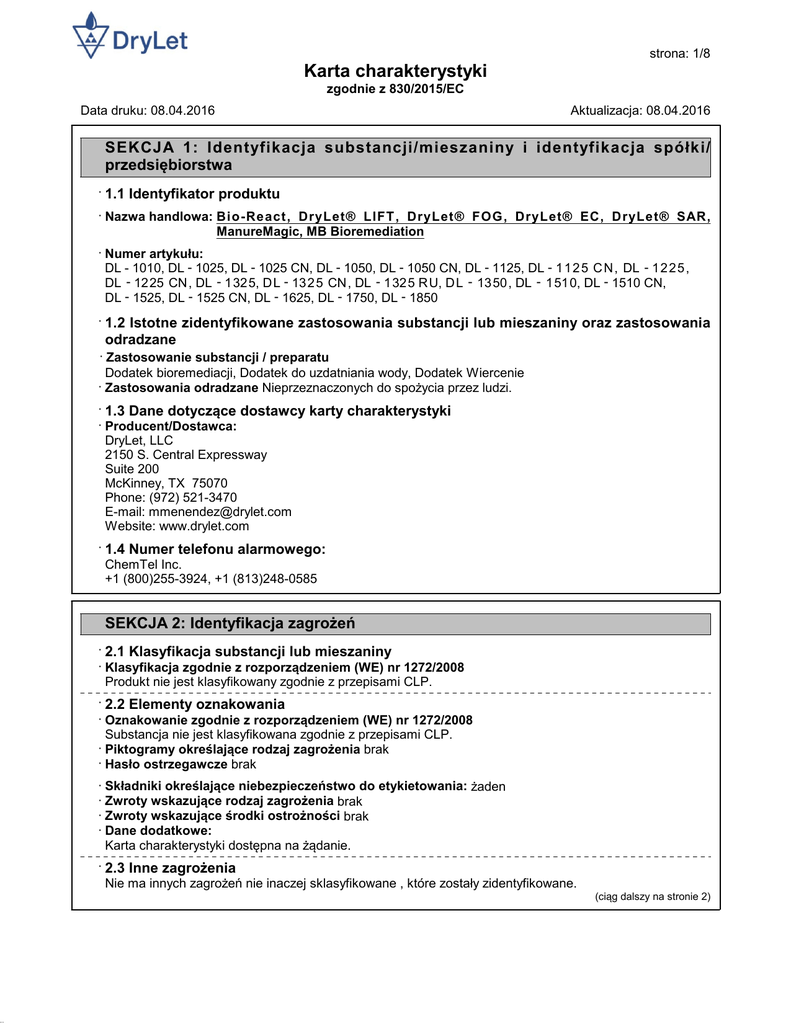 DryLet

strona: 1/8

Karta charakterystyki
zgodnie z 830/2015/EC

Data druku: 08.04.2016
Aktualizacja: 08.04.2016

SEKCJA 1: Identyfikacja substancji/mieszaniny i identyfikacja spółki/przedsiębiorstwa

· 1.1 Identyfikator produktu

· Nazwa handlowa: Bio-React, DryLet® LIFT, DryLet® FOG, DryLet® EC, DryLet® SAR, ManureMagic, MB Bioremediation

· Numer artykułu:
DL - 1010, DL - 1025, DL - 1025 CN, DL - 1050, DL - 1050 CN, DL - 1125, DL - 1125 CN, DL - 1225, DL - 1225 CN, DL - 1325, DL - 1325 CN, DL - 1325 RU, DL - 1350, DL - 1510, DL - 1510 CN, DL - 1525, DL - 1525 CN, DL - 1625, DL - 1750, DL - 1850

· 1.2 Istotne zidentyfikowane zastosowania substancji lub mieszaniny oraz zastosowania odradzane
· Zastosowanie substancji / preparatu
Dodatek bioremediacji, Dodatek do uzdatniania wody, Dodatek Wiercenie
· Zastosowania odradzane Nieprzeznaczonych do spożycia przez ludzi.

· 1.3 Dane dotyczące dostawcy karty charakterystyki
· Producent/Dostawca:
DryLet, LLC
2150 S. Central Expressway
Suite 200
McKinney, TX 75070
Phone: (972) 521-3470
E-mail: mmenendez@drylet.com
Website: www.drylet.com

· 1.4 Numer telefonu alarmowego:
ChemTel Inc.
+1 (800)255-3924, +1 (813)248-0585

SEKCJA 2: Identyfikacja zagrożeń

· 2.1 Klasyfikacja substancji lub mieszaniny
· Klasyfikacja zgodnie z rozporządzeniem (WE) nr 1272/2008
Produkt nie jest klasyfikowany zgodnie z przepisami CLP.

· 2.2 Elementy oznakowania
· Oznakowanie zgodnie z rozporządzeniem (WE) nr 1272/2008
Substancja nie jest klasyfikowana zgodnie z przepisami CLP.
· Piktogramy określające rodzaj zagrożenia brak
· Hasło ostrzegawcze brak
· Składniki określające niebezpieczeństwo do etykietowania: żaden
· Zwroty wskazujące rodzaj zagrożenia brak
· Zwroty wskazujące środki ostrożności brak
· Dane dodatkowe:
Karta charakterystyki dostępna na żądanie.

· 2.3 Inne zagrożenia
Nie ma innych zagrożeń nie inaczej sklasyfikowane , które zostały zidentyfikowane.

(ciąg dalszy na stronie 2)